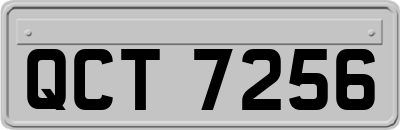 QCT 7256